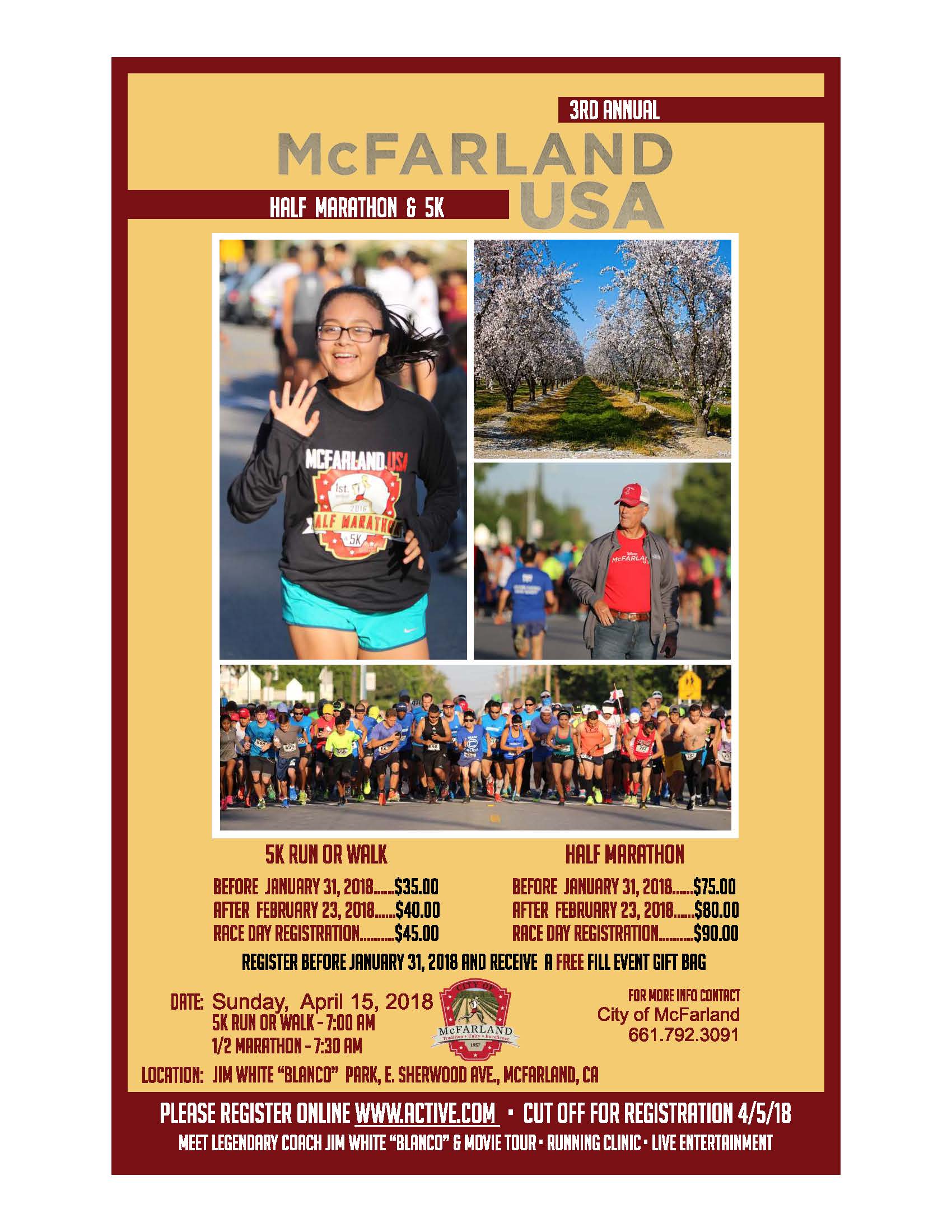 3RD ANNUAL

McFARLAND USA

HALF MARATHON & 5K

MCFARLAND USA
1st. 2016 HALF MARATHON 5K

McFARLAND

5K RUN OR WALK

BEFORE JANUARY 31, 2018......$35.00
AFTER FEBRUARY 23, 2018......$40.00
RACE DAY REGISTRATION..........$45.00

HALF MARATHON

BEFORE JANUARY 31, 2018......$75.00
AFTER FEBRUARY 23, 2018......$80.00
RACE DAY REGISTRATION..........$90.00

REGISTER BEFORE JANUARY 31, 2018 AND RECEIVE A FREE FILL EVENT GIFT BAG

DATE: Sunday, April 15, 2018
5K RUN OR WALK - 7:00 AM
1/2 MARATHON - 7:30 AM

CITY OF McFARLAND Tradition • Unity • Excellence 1957

FOR MORE INFO CONTACT
City of McFarland
661.792.3091

LOCATION: JIM WHITE "BLANCO" PARK, E. SHERWOOD AVE., MCFARLAND, CA

PLEASE REGISTER ONLINE WWW.ACTIVE.COM • CUT OFF FOR REGISTRATION 4/5/18

MEET LEGENDARY COACH JIM WHITE "BLANCO" & MOVIE TOUR • RUNNING CLINIC • LIVE ENTERTAINMENT